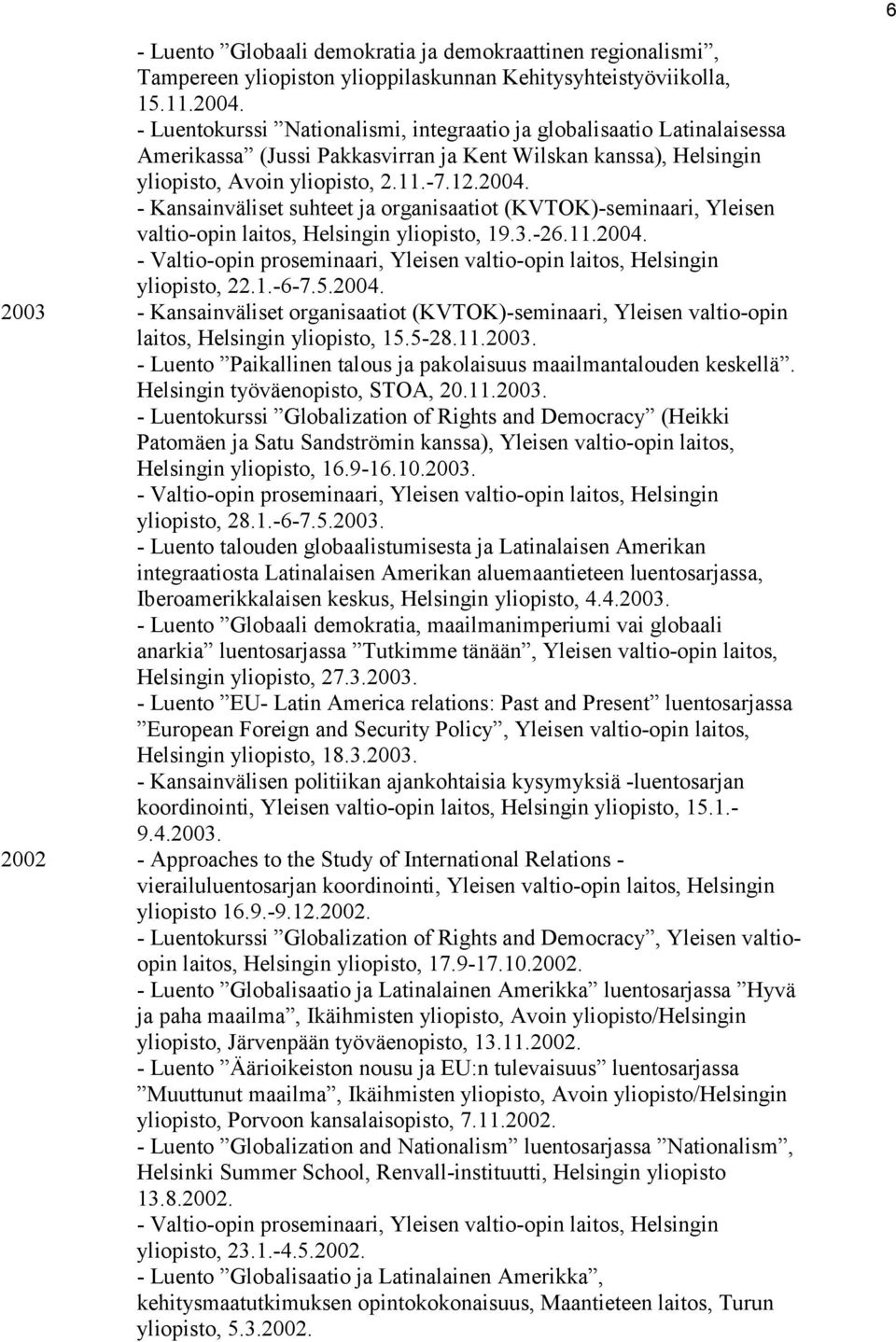 6

- Luento ”Globaali demokratia ja demokraattinen regionalismi”, Tampereen yliopiston ylioppilaskunnan Kehitysyhteistyöviikolla, 15.11.2004.
- Luentokurssi ”Nationalismi, integraatio ja globalisaatio Latinalaisessa Amerikassa” (Jussi Pakkasvirran ja Kent Wilskan kanssa), Helsingin yliopisto, Avoin yliopisto, 2.11.-7.12.2004.
- Kansainväliset suhteet ja organisaatiot (KVTOK)-seminaari, Yleisen valtio-opin laitos, Helsingin yliopisto, 19.3.-26.11.2004.
- Valtio-opin proseminaari, Yleisen valtio-opin laitos, Helsingin yliopisto, 22.1.-6-7.5.2004.

2003 - Kansainväliset organisaatiot (KVTOK)-seminaari, Yleisen valtio-opin laitos, Helsingin yliopisto, 15.5-28.11.2003.
- Luento ”Paikallinen talous ja pakolaisuus maailmantalouden keskellä”. Helsingin työväenopisto, STOA, 20.11.2003.
- Luentokurssi ”Globalization of Rights and Democracy” (Heikki Patomäen ja Satu Sandströmin kanssa), Yleisen valtio-opin laitos, Helsingin yliopisto, 16.9-16.10.2003.
- Valtio-opin proseminaari, Yleisen valtio-opin laitos, Helsingin yliopisto, 28.1.-6-7.5.2003.
- Luento talouden globaalistumisesta ja Latinalaisen Amerikan integraatiosta Latinalaisen Amerikan aluemaantieteen luentosarjassa, Iberoamerikkalaisen keskus, Helsingin yliopisto, 4.4.2003.
- Luento ”Globaali demokratia, maailmanimperiumi vai globaali anarkia” luentosarjassa ”Tutkimme tänään”, Yleisen valtio-opin laitos, Helsingin yliopisto, 27.3.2003.
- Luento ”EU- Latin America relations: Past and Present” luentosarjassa ”European Foreign and Security Policy”, Yleisen valtio-opin laitos, Helsingin yliopisto, 18.3.2003.
- Kansainvälisen politiikan ajankohtaisia kysymyksiä -luentosarjan koordinointi, Yleisen valtio-opin laitos, Helsingin yliopisto, 15.1.-9.4.2003.

2002 - Approaches to the Study of International Relations - vierailuluentosarjan koordinointi, Yleisen valtio-opin laitos, Helsingin yliopisto 16.9.-9.12.2002.
- Luentokurssi ”Globalization of Rights and Democracy”, Yleisen valtio-opin laitos, Helsingin yliopisto, 17.9-17.10.2002.
- Luento ”Globalisaatio ja Latinalainen Amerikka” luentosarjassa ”Hyvä ja paha maailma”, Ikäihmisten yliopisto, Avoin yliopisto/Helsingin yliopisto, Järvenpään työväenopisto, 13.11.2002.
- Luento ”Äärioikeiston nousu ja EU:n tulevaisuus” luentosarjassa ”Muuttunut maailma”, Ikäihmisten yliopisto, Avoin yliopisto/Helsingin yliopisto, Porvoon kansalaisopisto, 7.11.2002.
- Luento ”Globalization and Nationalism” luentosarjassa ”Nationalism”, Helsinki Summer School, Renvall-instituutti, Helsingin yliopisto 13.8.2002.
- Valtio-opin proseminaari, Yleisen valtio-opin laitos, Helsingin yliopisto, 23.1.-4.5.2002.
- Luento ”Globalisaatio ja Latinalainen Amerikka”, kehitysmaatutkimuksen opintokokonaisuus, Maantieteen laitos, Turun yliopisto, 5.3.2002.